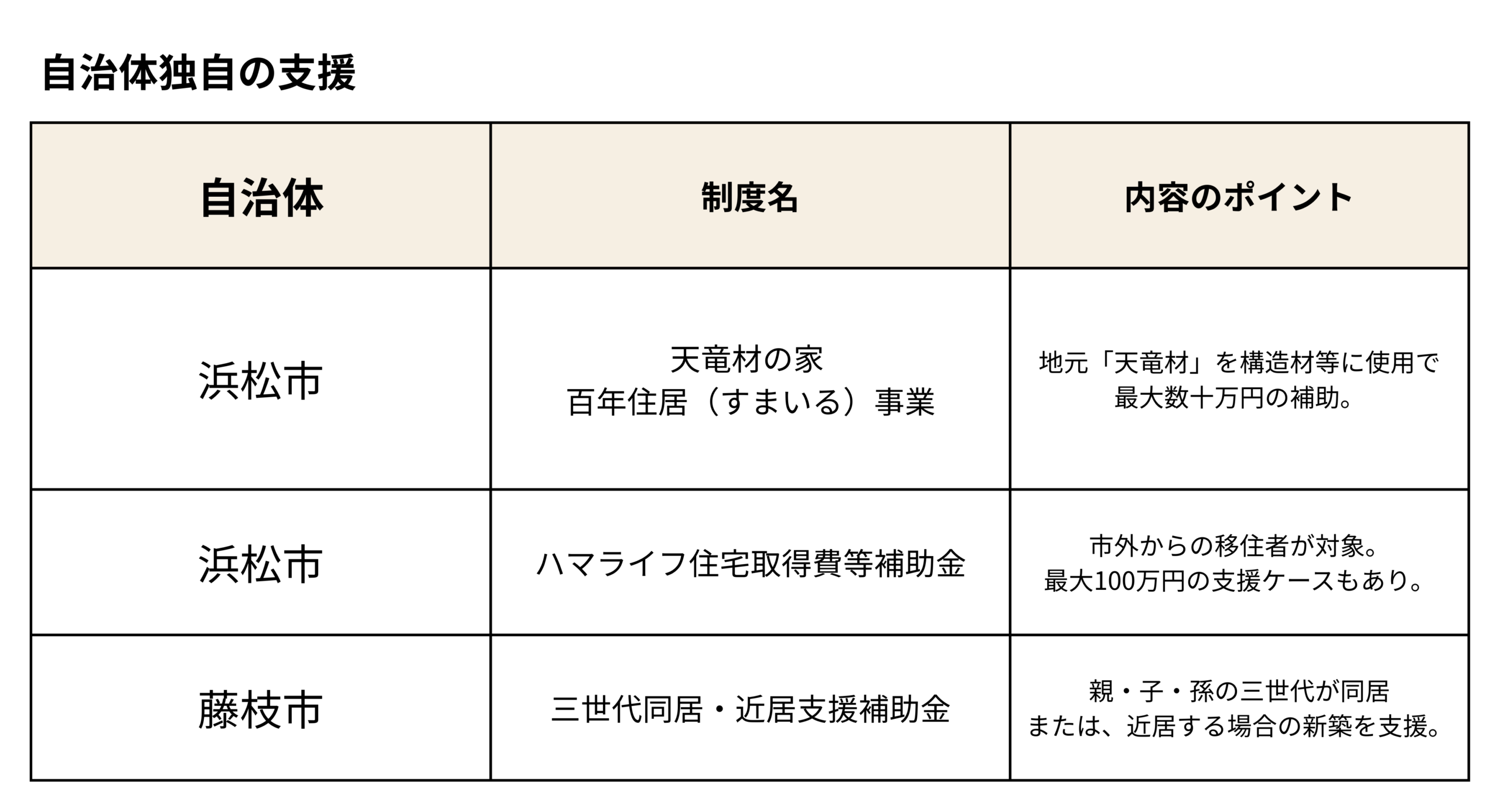 自治体独自の支援

| 自治体 | 制度名 | 内容のポイント |
|---|---|---|
| 浜松市 | 天竜材の家 百年住居（すまいる）事業 | 地元「天竜材」を構造材等に使用で最大数十万円の補助。 |
| 浜松市 | ハマライフ住宅取得費等補助金 | 市外からの移住者が対象。最大100万円の支援ケースもあり。 |
| 藤枝市 | 三世代同居・近居支援補助金 | 親・子・孫の三世代が同居または、近居する場合の新築を支援。 |